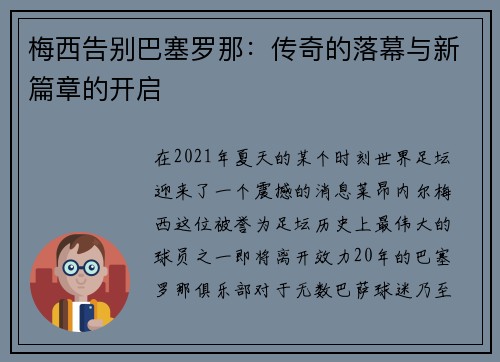 梅西告别巴塞罗那：传奇的落幕与新篇章的开启

在2021年夏天的某个时刻世界足坛迎来了一个震撼的消息莱昂内尔梅西这位被誉为足坛历史上最伟大的球员之一即将离开效力20年的巴塞罗那俱乐部对于无数巴萨球迷乃至